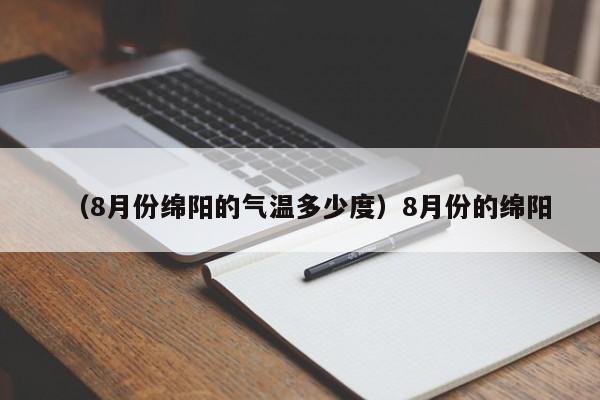 （8月份绵阳的气温多少度）8月份的绵阳